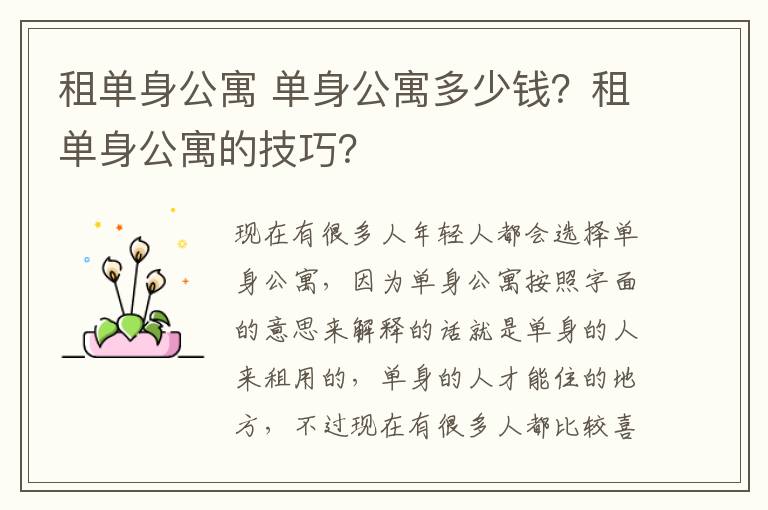 租单身公寓 单身公寓多少钱？租单身公寓的技巧？

现在有很多人年轻人都会选择单身公寓，因为单身公寓按照字面的意思来解释的话就是单身的人来租用的，单身的人才能住的地方，不过现在有很多人都比较喜